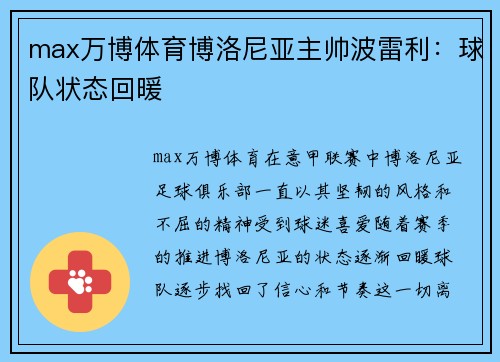 max万博体育博洛尼亚主帅波雷利：球队状态回暖

max万博体育在意甲联赛中博洛尼亚足球俱乐部一直以其坚韧的风格和不屈的精神受到球迷喜爱随着赛季的推进博洛尼亚的状态逐渐回暖球队逐步找回了信心和节奏这一切离